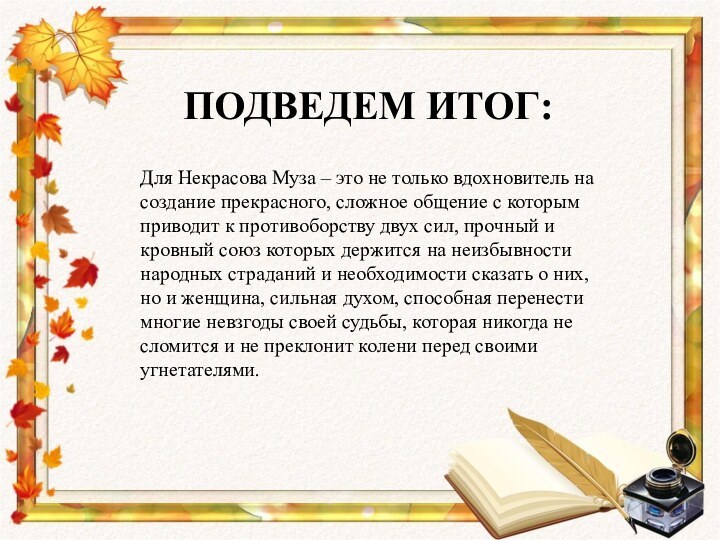 ПОДВЕДЕМ ИТОГ:

Для Некрасова Муза – это не только вдохновитель на создание прекрасного, сложное общение с которым приводит к противоборству двух сил, прочный и кровный союз которых держится на неизбывности народных страданий и необходимости сказать о них, но и женщина, сильная духом, способная перенести многие невзгоды своей судьбы, которая никогда не сломится и не преклонит колени перед своими угнетателями.